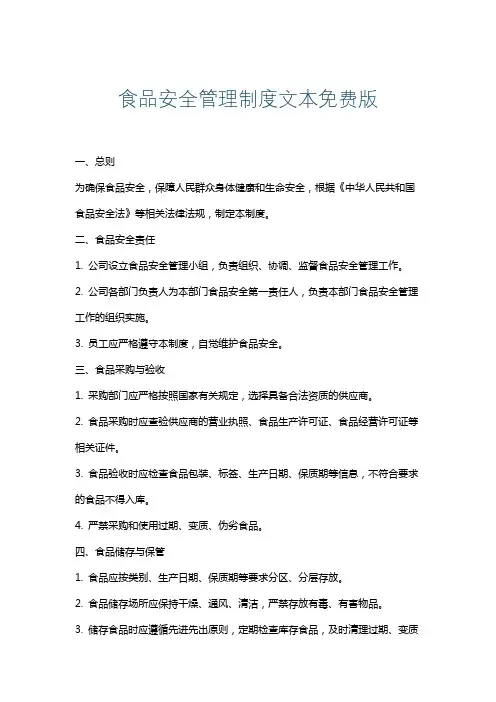 食品安全管理制度文本免费版

一、总则

为确保食品安全，保障人民群众身体健康和生命安全，根据《中华人民共和国食品安全法》等相关法律法规，制定本制度。

二、食品安全责任

1. 公司设立食品安全管理小组，负责组织、协调、监督食品安全管理工作。

2. 公司各部门负责人为本部门食品安全第一责任人，负责本部门食品安全管理工作的组织实施。

3. 员工应严格遵守本制度，自觉维护食品安全。

三、食品采购与验收

1. 采购部门应严格按照国家有关规定，选择具备合法资质的供应商。

2. 食品采购时应查验供应商的营业执照、食品生产许可证、食品经营许可证等相关证件。

3. 食品验收时应检查食品包装、标签、生产日期、保质期等信息，不符合要求的食品不得入库。

4. 严禁采购和使用过期、变质、伪劣食品。

四、食品储存与保管

1. 食品应按类别、生产日期、保质期等要求分区、分层存放。

2. 食品储存场所应保持干燥、通风、清洁，严禁存放有毒、有害物品。

3. 储存食品时应遵循先进先出原则，定期检查库存食品，及时清理过期、变质